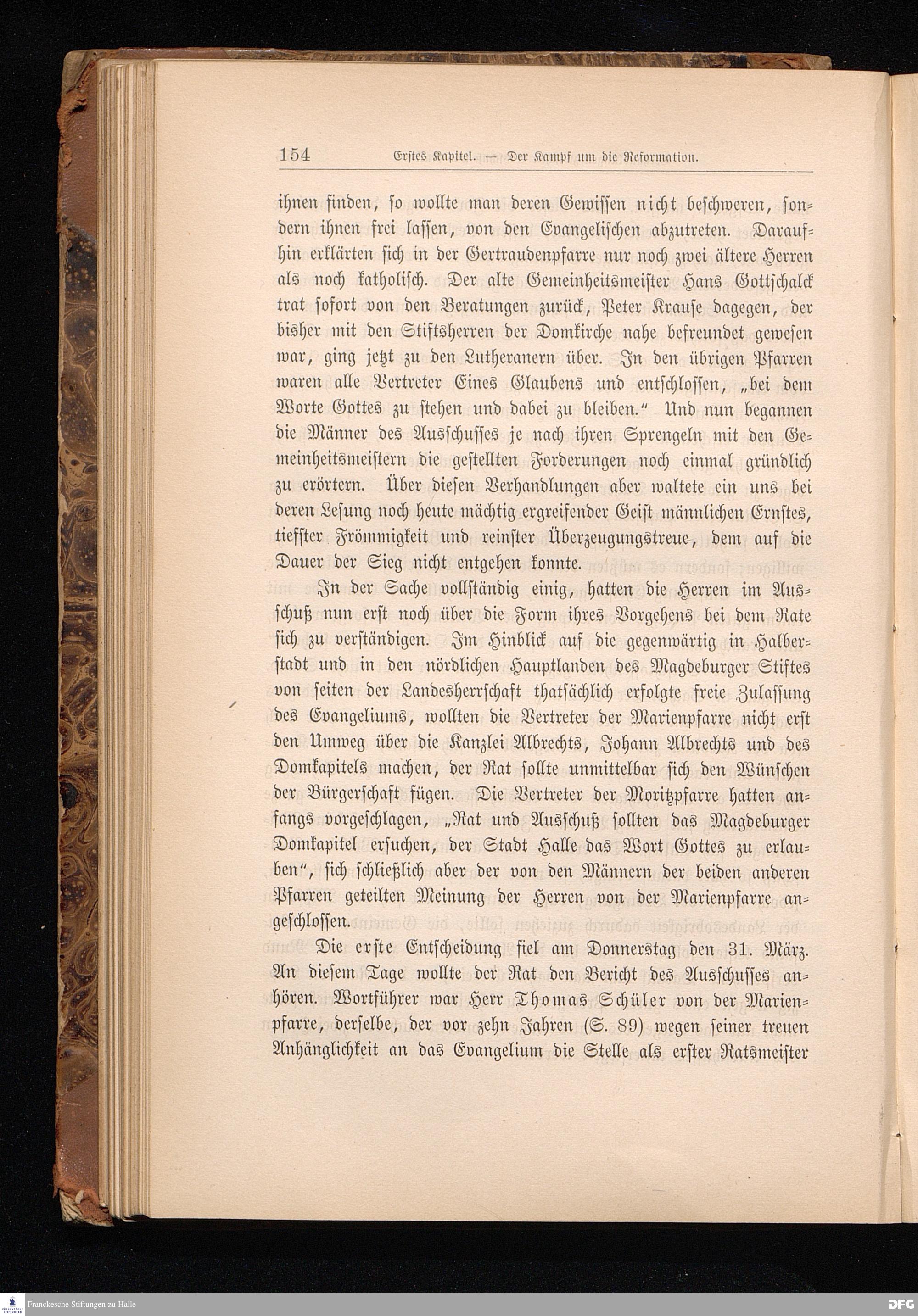 154 Erstes Kapitel. — Der Kampf um die Reformation.

ihnen finden, so wollte man deren Gewissen nicht beschweren, sondern ihnen frei lassen, von den Evangelischen abzutreten. Daraufhin erklärten sich in der Gertraudenpfarre nur noch zwei ältere Herren als noch katholisch. Der alte Gemeinheitsmeister Hans Gottschalck trat sofort von den Beratungen zurück, Peter Krause dagegen, der bisher mit den Stiftsherren der Domkirche nahe befreundet gewesen war, ging jetzt zu den Lutheranern über. In den übrigen Pfarren waren alle Vertreter Eines Glaubens und entschlossen, „bei dem Worte Gottes zu stehen und dabei zu bleiben.“ Und nun begannen die Männer des Ausschusses je nach ihren Sprengeln mit den Gemeinheitsmeistern die gestellten Forderungen noch einmal gründlich zu erörtern. Über diesen Verhandlungen aber waltete ein uns bei deren Lesung noch heute mächtig ergreifender Geist männlichen Ernstes, tiefster Frömmigkeit und reinster Überzeugungstreue, dem auf die Dauer der Sieg nicht entgehen konnte.

In der Sache vollständig einig, hatten die Herren im Ausschuß nun erst noch über die Form ihres Vorgehens bei dem Rate sich zu verständigen. Im Hinblick auf die gegenwärtig in Halberstadt und in den nördlichen Hauptlanden des Magdeburger Stiftes von seiten der Landesherrschaft thatsächlich erfolgte freie Zulassung des Evangeliums, wollten die Vertreter der Marienpfarre nicht erst den Umweg über die Kanzlei Albrechts, Johann Albrechts und des Domkapitels machen, der Rat sollte unmittelbar sich den Wünschen der Bürgerschaft fügen. Die Vertreter der Moritzpfarre hatten anfangs vorgeschlagen, „Rat und Ausschuß sollten das Magdeburger Domkapitel ersuchen, der Stadt Halle das Wort Gottes zu erlauben“, sich schließlich aber der von den Männern der beiden anderen Pfarren geteilten Meinung der Herren von der Marienpfarre angeschlossen.

Die erste Entscheidung fiel am Donnerstag den 31. März. An diesem Tage wollte der Rat den Bericht des Ausschusses anhören. Wortführer war Herr Thomas Schüler von der Marienpfarre, derselbe, der vor zehn Jahren (S. 89) wegen seiner treuen Anhänglichkeit an das Evangelium die Stelle als erster Ratsmeister

Franckesche Stiftungen zu Halle
DFG